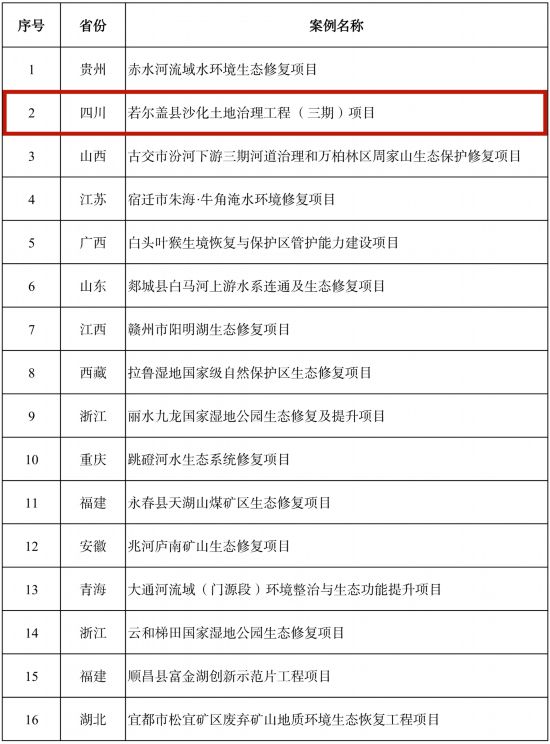 | 序号 | 省份 | 案例名称 |
|---|---|---|
| 1 | 贵州 | 赤水河流域水环境生态修复项目 |
| 2 | 四川 | 若尔盖县沙化土地治理工程（三期）项目 |
| 3 | 山西 | 古交市汾河下游三期河道治理和万柏林区周家山生态保护修复项目 |
| 4 | 江苏 | 宿迁市朱海·牛角淹水环境修复项目 |
| 5 | 广西 | 白头叶猴生境恢复与保护区管护能力建设项目 |
| 6 | 山东 | 郯城县白马河上游水系连通及生态修复项目 |
| 7 | 江西 | 赣州市阳明湖生态修复项目 |
| 8 | 西藏 | 拉鲁湿地国家级自然保护区生态修复项目 |
| 9 | 浙江 | 丽水九龙国家湿地公园生态修复及提升项目 |
| 10 | 重庆 | 跳磴河水生态系统修复项目 |
| 11 | 福建 | 永春县天湖山煤矿区生态修复项目 |
| 12 | 安徽 | 兆河庐南矿山生态修复项目 |
| 13 | 青海 | 大通河流域（门源段）环境整治与生态功能提升项目 |
| 14 | 浙江 | 云和梯田国家湿地公园生态修复项目 |
| 15 | 福建 | 顺昌县富金湖创新示范片工程项目 |
| 16 | 湖北 | 宜都市松宜矿区废弃矿山地质环境生态恢复工程项目 |